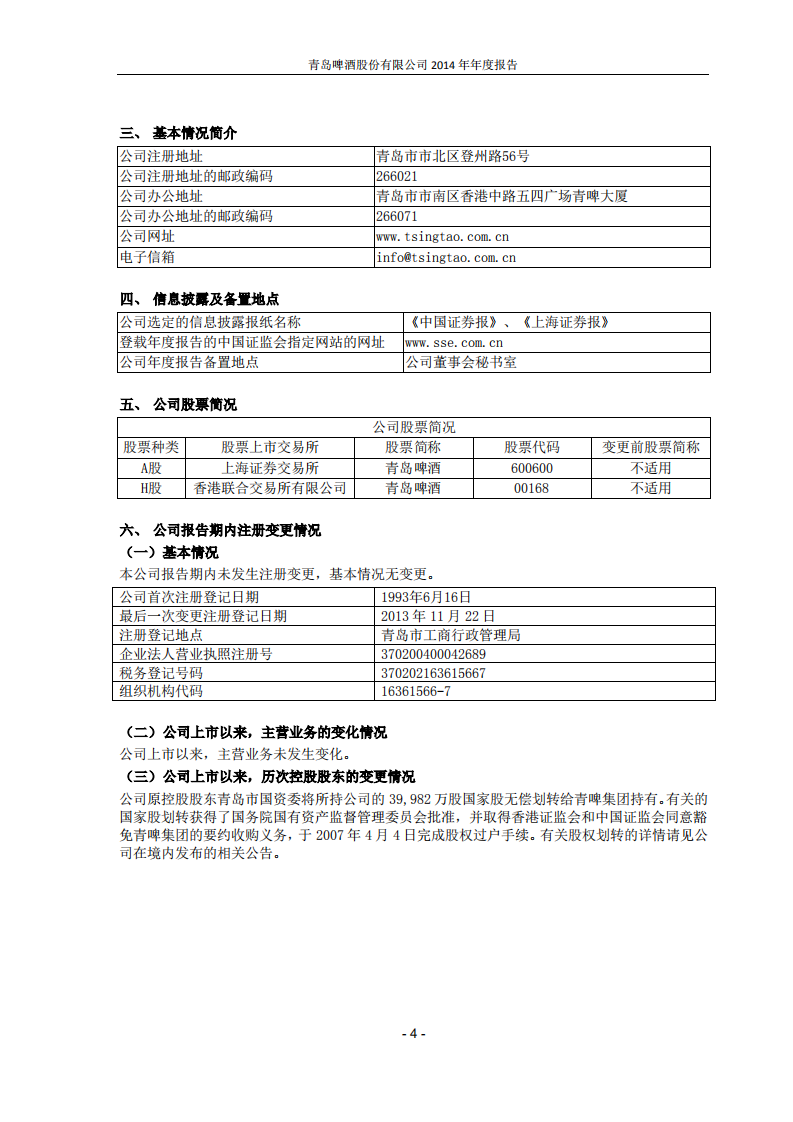 青岛啤酒股份有限公司 2014 年年度报告

三、 基本情况简介

| 公司注册地址 | 青岛市市北区登州路56号 |
|---|---|
| 公司注册地址的邮政编码 | 266021 |
| 公司办公地址 | 青岛市市南区香港中路五四广场青啤大厦 |
| 公司办公地址的邮政编码 | 266071 |
| 公司网址 | www.tsingtao.com.cn |
| 电子信箱 | info@tsingtao.com.cn |

四、 信息披露及备置地点

| 公司选定的信息披露报纸名称 | 《中国证券报》、《上海证券报》 |
|---|---|
| 登载年度报告的中国证监会指定网站的网址 | www.sse.com.cn |
| 公司年度报告备置地点 | 公司董事会秘书室 |

五、 公司股票简况

| 公司股票简况 | | | | |
|---|---|---|---|---|
| 股票种类 | 股票上市交易所 | 股票简称 | 股票代码 | 变更前股票简称 |
| A股 | 上海证券交易所 | 青岛啤酒 | 600600 | 不适用 |
| H股 | 香港联合交易所有限公司 | 青岛啤酒 | 00168 | 不适用 |

六、 公司报告期内注册变更情况

（一）基本情况

本公司报告期内未发生注册变更，基本情况无变更。

| 公司首次注册登记日期 | 1993年6月16日 |
|---|---|
| 最后一次变更注册登记日期 | 2013 年 11 月 22 日 |
| 注册登记地点 | 青岛市工商行政管理局 |
| 企业法人营业执照注册号 | 370200400042689 |
| 税务登记号码 | 370202163615667 |
| 组织机构代码 | 16361566-7 |

（二）公司上市以来，主营业务的变化情况

公司上市以来，主营业务未发生变化。

（三）公司上市以来，历次控股股东的变更情况

公司原控股股东青岛市国资委将所持公司的 39,982 万股国家股无偿划转给青啤集团持有。有关的国家股划转获得了国务院国有资产监督管理委员会批准，并取得香港证监会和中国证监会同意豁免青啤集团的要约收购义务，于 2007 年 4 月 4 日完成股权过户手续。有关股权划转的详情请见公司在境内发布的相关公告。

- 4 -